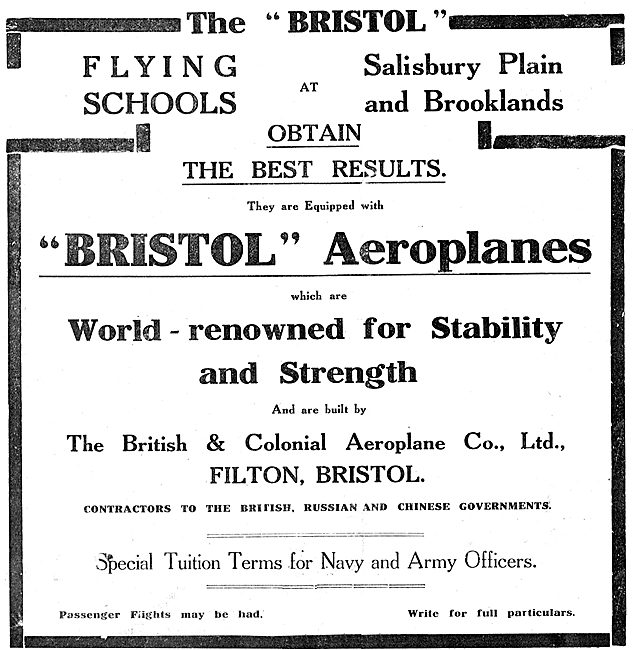 The "BRISTOL"

FLYING SCHOOLS

AT

Salisbury Plain and Brooklands

OBTAIN

THE BEST RESULTS.

They are Equipped with

"BRISTOL" Aeroplanes

which are

World - renowned for Stability and Strength

And are built by

The British & Colonial Aeroplane Co., Ltd., FILTON, BRISTOL.

CONTRACTORS TO THE BRITISH, RUSSIAN AND CHINESE GOVERNMENTS.

Special Tuition Terms for Navy and Army Officers.

Passenger Flights may be had.

Write for full particulars.